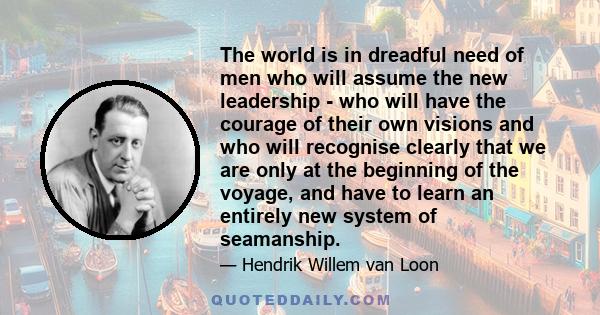 The world is in dreadful need of men who will assume the new leadership - who will have the courage of their own visions and who will recognise clearly that we are only at the beginning of the voyage, and have to learn an entirely new system of seamanship.

— Hendrik Willem van Loon

QUOTEDDAILY.COM